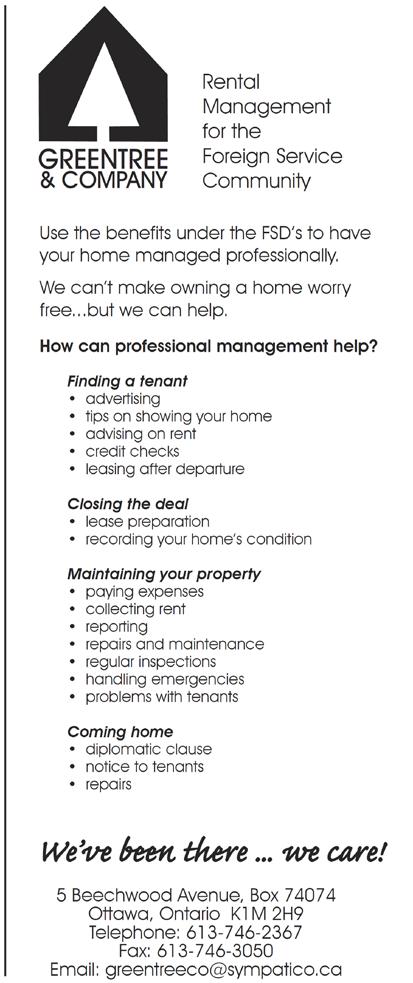 GREENTREE & COMPANY

Rental Management for the Foreign Service Community

Use the benefits under the FSD's to have your home managed professionally.

We can't make owning a home worry free...but we can help.

How can professional management help?

Finding a tenant
• advertising
• tips on showing your home
• advising on rent
• credit checks
• leasing after departure

Closing the deal
• lease preparation
• recording your home's condition

Maintaining your property
• paying expenses
• collecting rent
• reporting
• repairs and maintenance
• regular inspections
• handling emergencies
• problems with tenants

Coming home
• diplomatic clause
• notice to tenants
• repairs

We've been there ... we care!

5 Beechwood Avenue, Box 74074
Ottawa, Ontario K1M 2H9
Telephone: 613-746-2367
Fax: 613-746-3050
Email: greentreeco@sympatico.ca